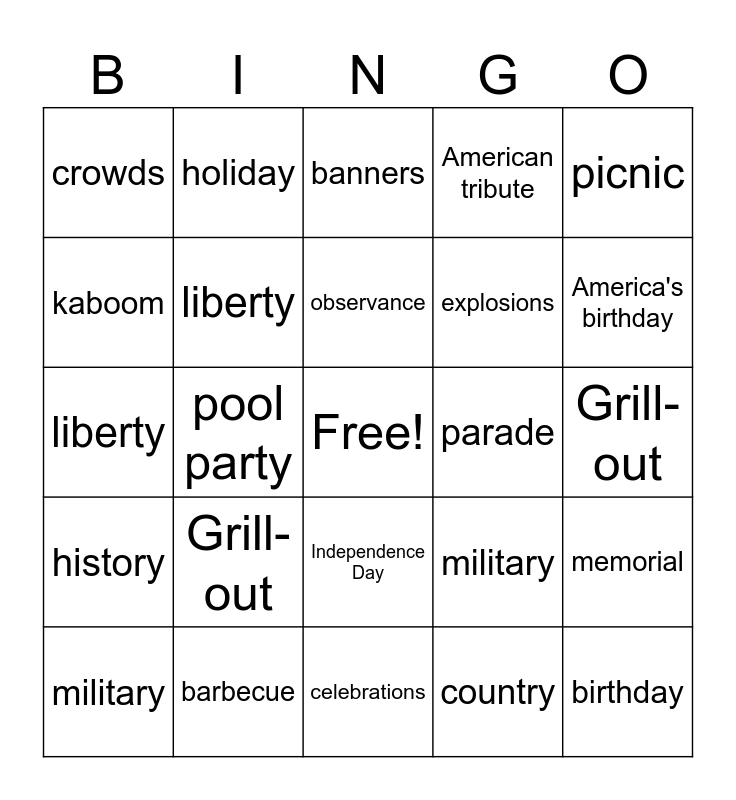 | B | I | N | G | O |
|---|---|---|---|---|
| crowds | holiday | banners | American tribute | picnic |
| kaboom | liberty | observance | explosions | America's birthday |
| liberty | pool party | Free! | parade | Grill-out |
| history | Grill-out | Independence Day | military | memorial |
| military | barbecue | celebrations | country | birthday |